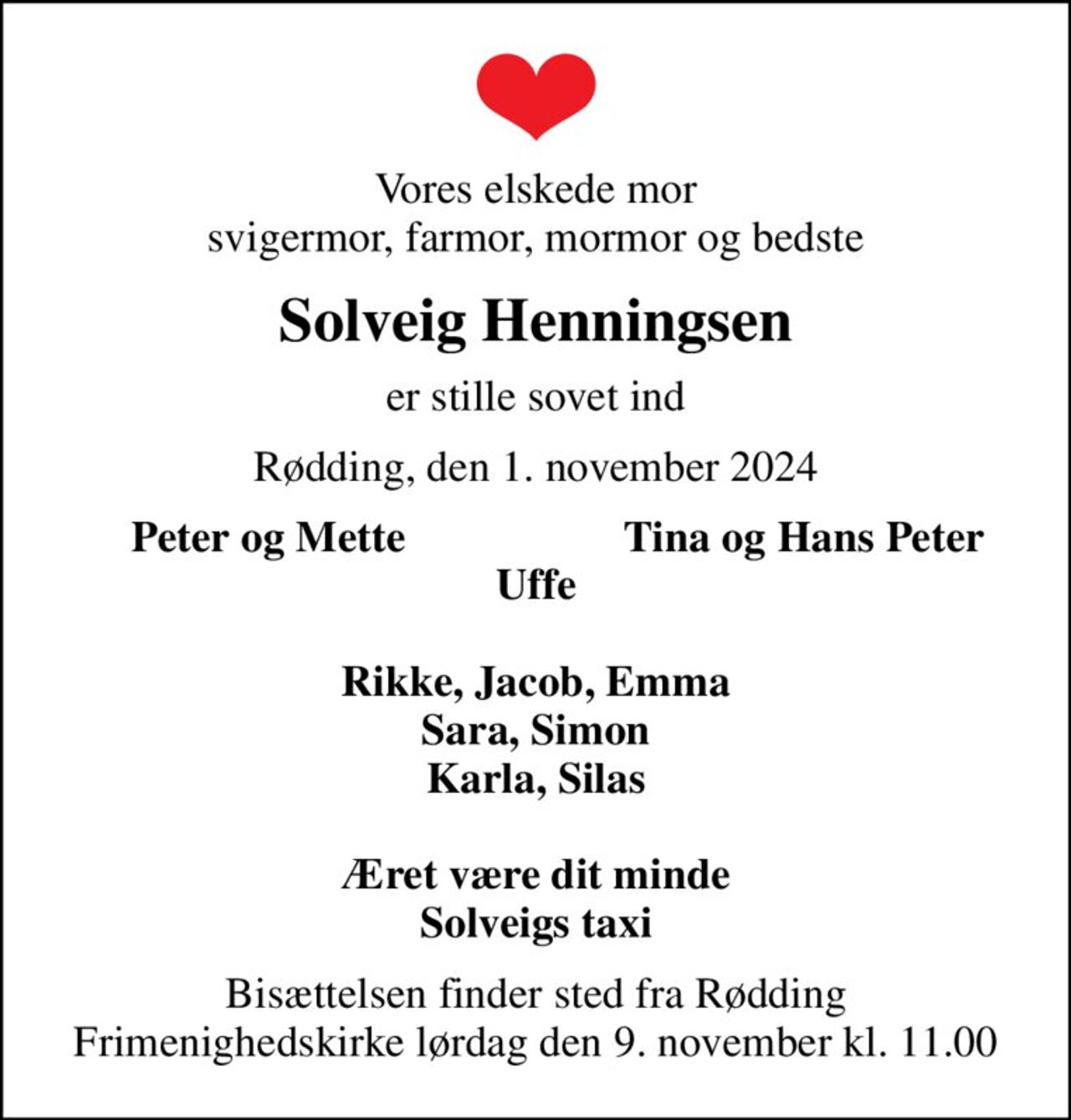 Vores elskede mor
svigermor, farmor, mormor og bedste

Solveig Henningsen

er stille sovet ind

Rødding, den 1. november 2024

Peter og Mette Tina og Hans Peter
Uffe

Rikke, Jacob, Emma
Sara, Simon
Karla, Silas

Æret være dit minde
Solveigs taxi

Bisættelsen finder sted fra Rødding Frimenighedskirke lørdag den 9. november kl. 11.00